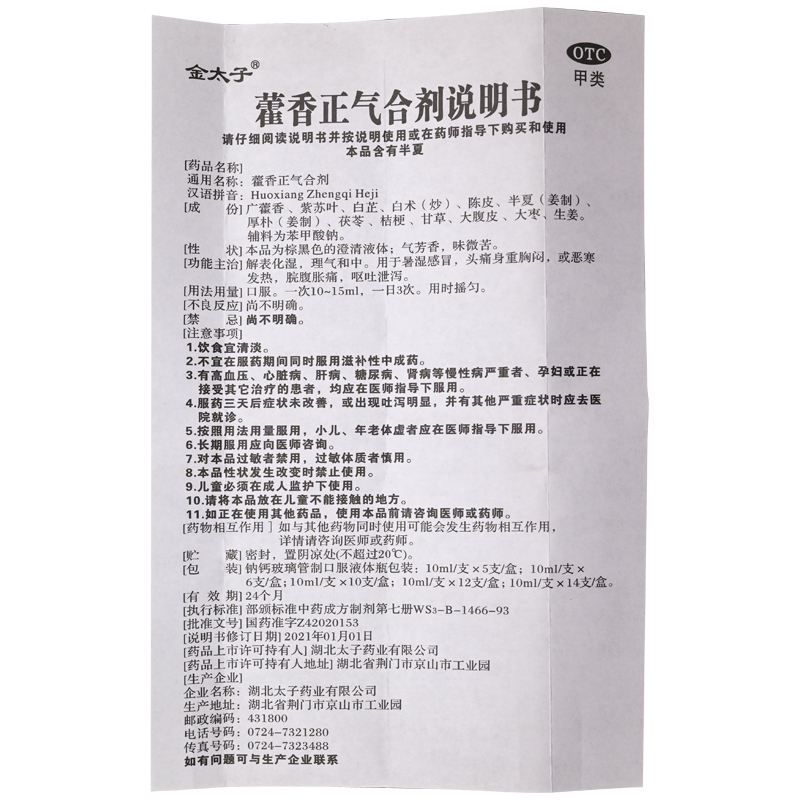 金太子®

OTC
甲类

藿香正气合剂说明书

请仔细阅读说明书并按说明使用或在药师指导下购买和使用
本品含有半夏

[药品名称]
通用名称：藿香正气合剂
汉语拼音：Huoxiang Zhengqi Heji
[成　份] 广藿香、紫苏叶、白芷、白术（炒）、陈皮、半夏（姜制）、厚朴（姜制）、茯苓、桔梗、甘草、大腹皮、大枣、生姜。辅料为苯甲酸钠。
[性　状] 本品为棕黑色的澄清液体；气芳香，味微苦。
[功能主治] 解表化湿，理气和中。用于暑湿感冒，头痛身重胸闷，或恶寒发热，脘腹胀痛，呕吐泄泻。
[用法用量] 口服。一次10~15ml，一日3次。用时摇匀。
[不良反应] 尚不明确。
[禁　忌] 尚不明确。
[注意事项]
1.饮食宜清淡。
2.不宜在服药期间同时服用滋补性中成药。
3.有高血压、心脏病、肝病、糖尿病、肾病等慢性病严重者、孕妇或正在接受其它治疗的患者，均应在医师指导下服用。
4.服药三天后症状未改善，或出现吐泻明显，并有其他严重症状时应去医院就诊。
5.按照用法用量服用，小儿、年老体虚者应在医师指导下服用。
6.长期服用应向医师咨询。
7.对本品过敏者禁用，过敏体质者慎用。
8.本品性状发生改变时禁止使用。
9.儿童必须在成人监护下使用。
10.请将本品放在儿童不能接触的地方。
11.如正在使用其他药品，使用本品前请咨询医师或药师。
[药物相互作用] 如与其他药物同时使用可能会发生药物相互作用，详情请咨询医师或药师。
[贮　藏] 密封，置阴凉处(不超过20℃)。
[包　装] 钠钙玻璃管制口服液体瓶包装：10ml/支×5支/盒；10ml/支×6支/盒；10ml/支×10支/盒；10ml/支×12支/盒；10ml/支×14支/盒。
[有 效 期] 24个月
[执行标准] 部颁标准中药成方制剂第七册WS3-B-1466-93
[批准文号] 国药准字Z42020153
[说明书修订日期] 2021年01月01日
[药品上市许可持有人] 湖北太子药业有限公司
[药品上市许可持有人地址] 湖北省荆门市京山市工业园
[生产企业]
企业名称：湖北太子药业有限公司
生产地址：湖北省荆门市京山市工业园
邮政编码：431800
电话号码：0724-7321280
传真号码：0724-7323488
如有问题可与生产企业联系